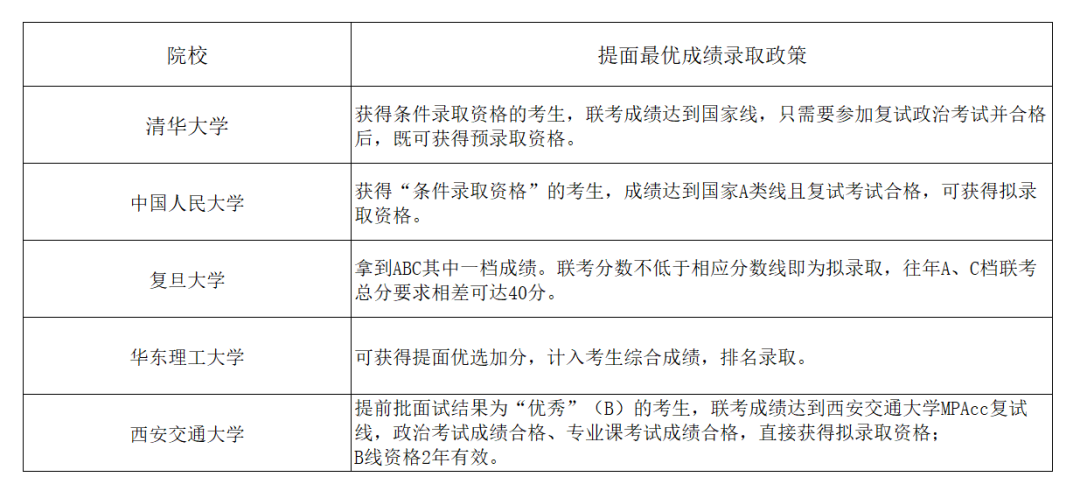 | 院校 | 提面最优成绩录取政策 |
|---|---|
| 清华大学 | 获得条件录取资格的考生，联考成绩达到国家线，只需要参加复试政治考试并合格后，既可获得预录取资格。 |
| 中国人民大学 | 获得“条件录取资格”的考生，成绩达到国家A类线且复试考试合格，可获得拟录取资格。 |
| 复旦大学 | 拿到ABC其中一档成绩。联考分数不低于相应分数线即为拟录取，往年A、C档联考总分要求相差可达40分。 |
| 华东理工大学 | 可获得提面优选加分，计入考生综合成绩，排名录取。 |
| 西安交通大学 | 提前批面试结果为“优秀”（B）的考生，联考成绩达到西安交通大学MPAcc复试线，政治考试成绩合格、专业课考试成绩合格，直接获得拟录取资格；B线资格2年有效。 |